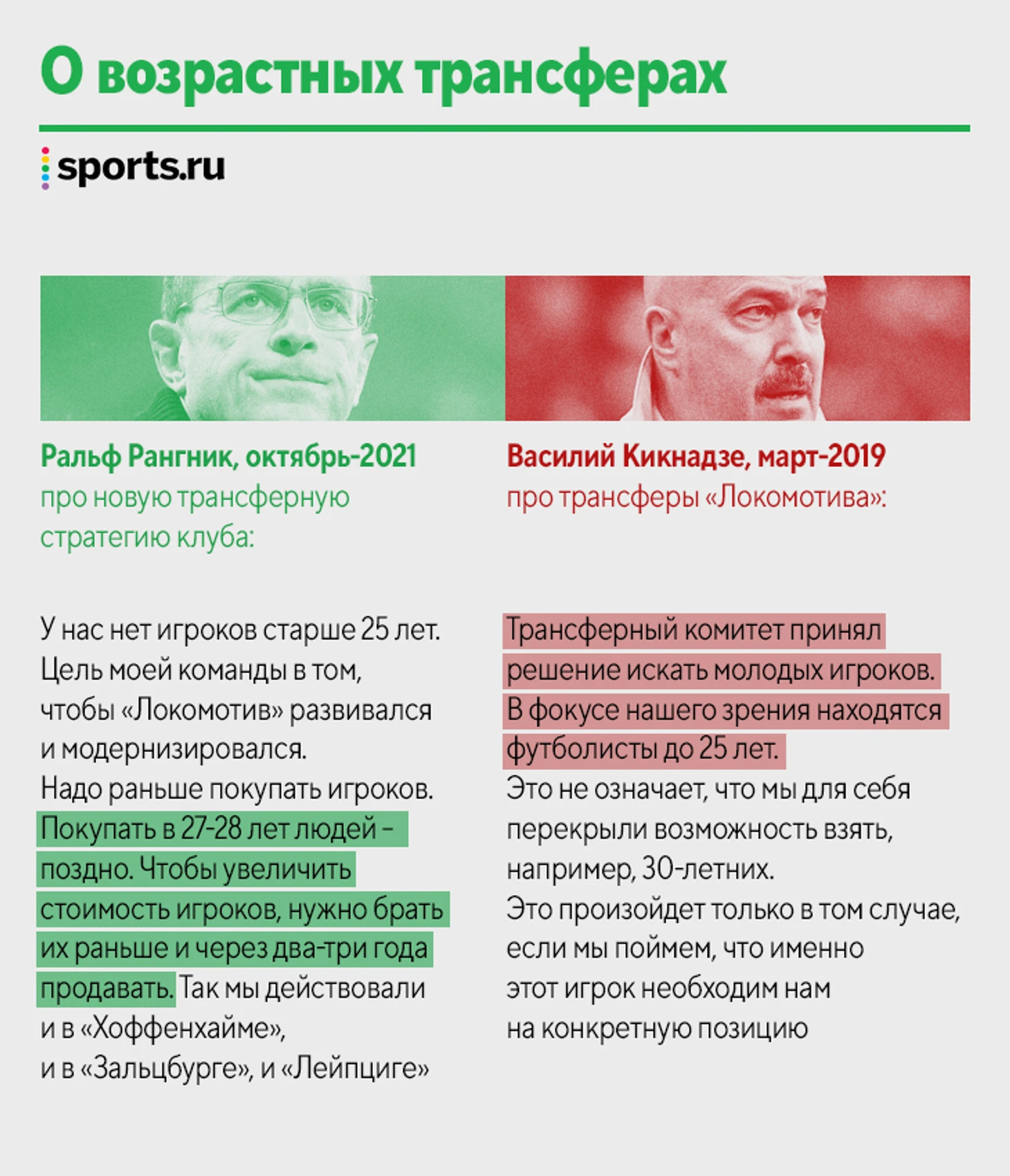 О возрастных трансферах

sports.ru

Ральф Рангник, октябрь-2021
про новую трансферную стратегию клуба:

У нас нет игроков старше 25 лет. Цель моей команды в том, чтобы «Локомотив» развивался и модернизировался. Надо раньше покупать игроков. Покупать в 27-28 лет людей – поздно. Чтобы увеличить стоимость игроков, нужно брать их раньше и через два-три года продавать. Так мы действовали и в «Хоффенхайме», и в «Зальцбурге», и «Лейпциге»

Василий Кикнадзе, март-2019
про трансферы «Локомотива»:

Трансферный комитет принял решение искать молодых игроков. В фокусе нашего зрения находятся футболисты до 25 лет. Это не означает, что мы для себя перекрыли возможность взять, например, 30-летних. Это произойдет только в том случае, если мы поймем, что именно этот игрок необходим нам на конкретную позицию